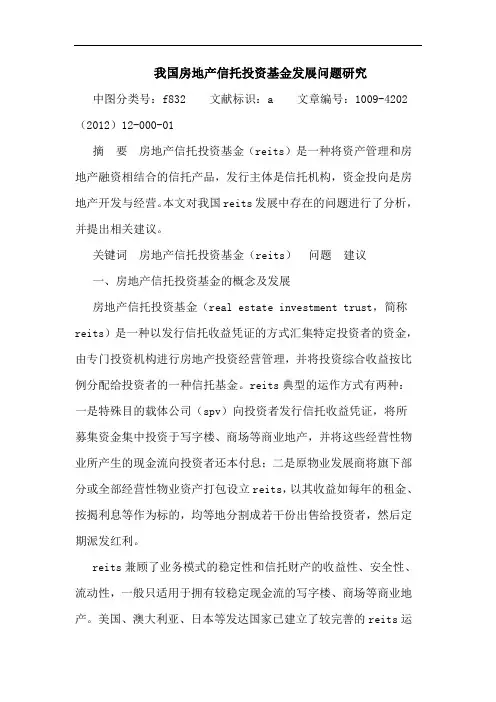 我国房地产信托投资基金发展问题研究

中图分类号：f832　文献标识：a　文章编号：1009-4202（2012）12-000-01

摘　要　房地产信托投资基金（reits）是一种将资产管理和房地产融资相结合的信托产品，发行主体是信托机构，资金投向是房地产开发与经营。本文对我国reits发展中存在的问题进行了分析，并提出相关建议。

关键词　房地产信托投资基金（reits）　问题　建议

一、房地产信托投资基金的概念及发展

房地产信托投资基金（real estate investment trust，简称reits）是一种以发行信托收益凭证的方式汇集特定投资者的资金，由专门投资机构进行房地产投资经营管理，并将投资综合收益按比例分配给投资者的一种信托基金。reits典型的运作方式有两种：一是特殊目的载体公司（spv）向投资者发行信托收益凭证，将所募集资金集中投资于写字楼、商场等商业地产，并将这些经营性物业所产生的现金流向投资者还本付息；二是原物业发展商将旗下部分或全部经营性物业资产打包设立reits，以其收益如每年的租金、按揭利息等作为标的，均等地分割成若干份出售给投资者，然后定期派发红利。

reits兼顾了业务模式的稳定性和信托财产的收益性、安全性、流动性，一般只适用于拥有较稳定现金流的写字楼、商场等商业地产。美国、澳大利亚、日本等发达国家已建立了较完善的reits运